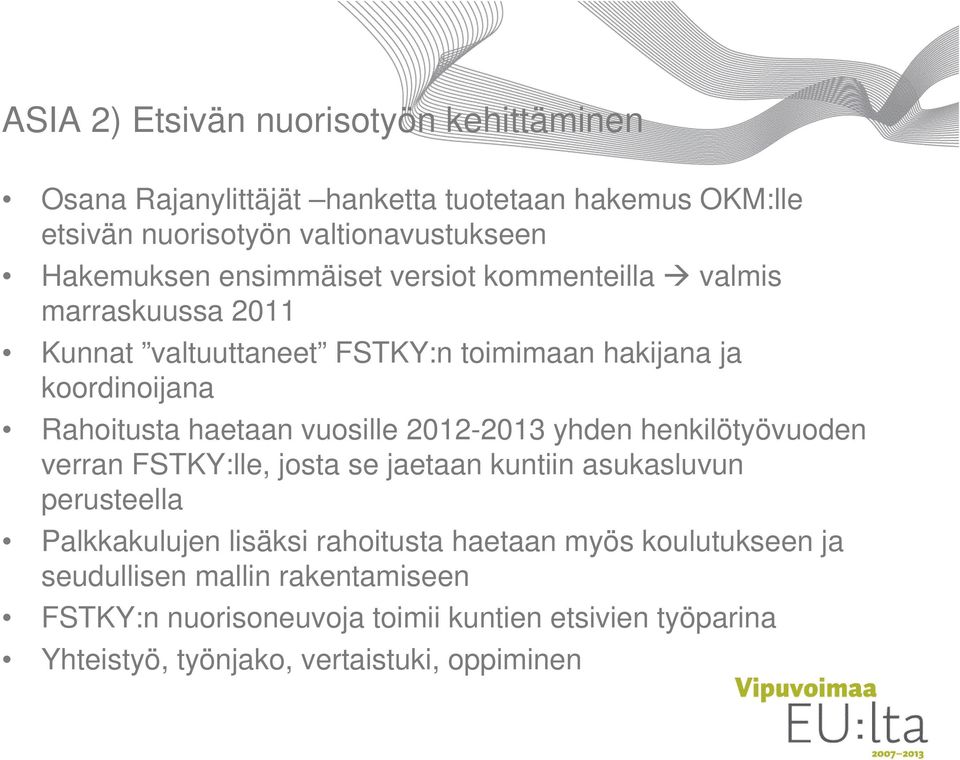 ASIA 2) Etsivän nuorisotyön kehittäminen

• Osana Rajanylittäjät –hanketta tuotetaan hakemus OKM:lle etsivän nuorisotyön valtionavustukseen
• Hakemuksen ensimmäiset versiot kommenteilla → valmis marraskuussa 2011
• Kunnat ”valtuuttaneet” FSTKY:n toimimaan hakijana ja koordinoijana
• Rahoitusta haetaan vuosille 2012-2013 yhden henkilötyövuoden verran FSTKY:lle, josta se jaetaan kuntiin asukasluvun perusteella
• Palkkakulujen lisäksi rahoitusta haetaan myös koulutukseen ja seudullisen mallin rakentamiseen
• FSTKY:n nuorisoneuvoja toimii kuntien etsivien työparina
• Yhteistyö, työnjako, vertaistuki, oppiminen

Vipuvoimaa EU:lta 2007–2013